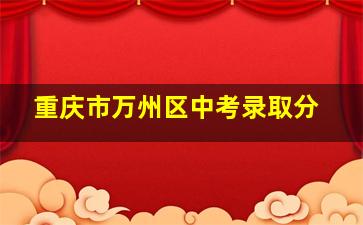 重庆市万州区中考录取分